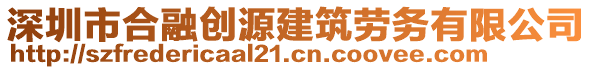 深圳市合融创源建筑劳务有限公司
http://szfredericaal21.cn.coovee.com